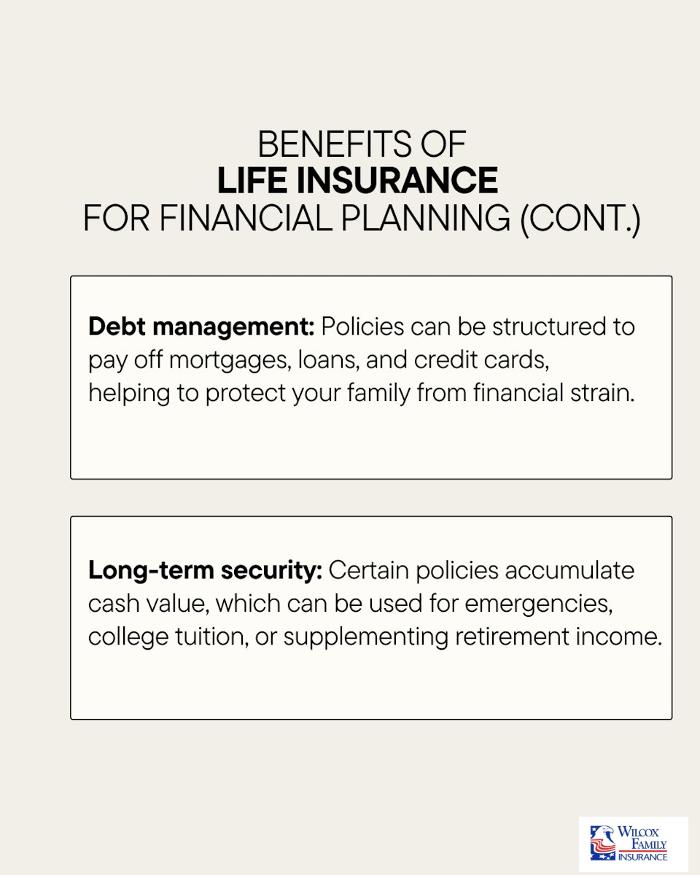 BENEFITS OF
LIFE INSURANCE
FOR FINANCIAL PLANNING (CONT.)

Debt management: Policies can be structured to pay off mortgages, loans, and credit cards, helping to protect your family from financial strain.

Long-term security: Certain policies accumulate cash value, which can be used for emergencies, college tuition, or supplementing retirement income.

WILCOX
FAMILY
INSURANCE